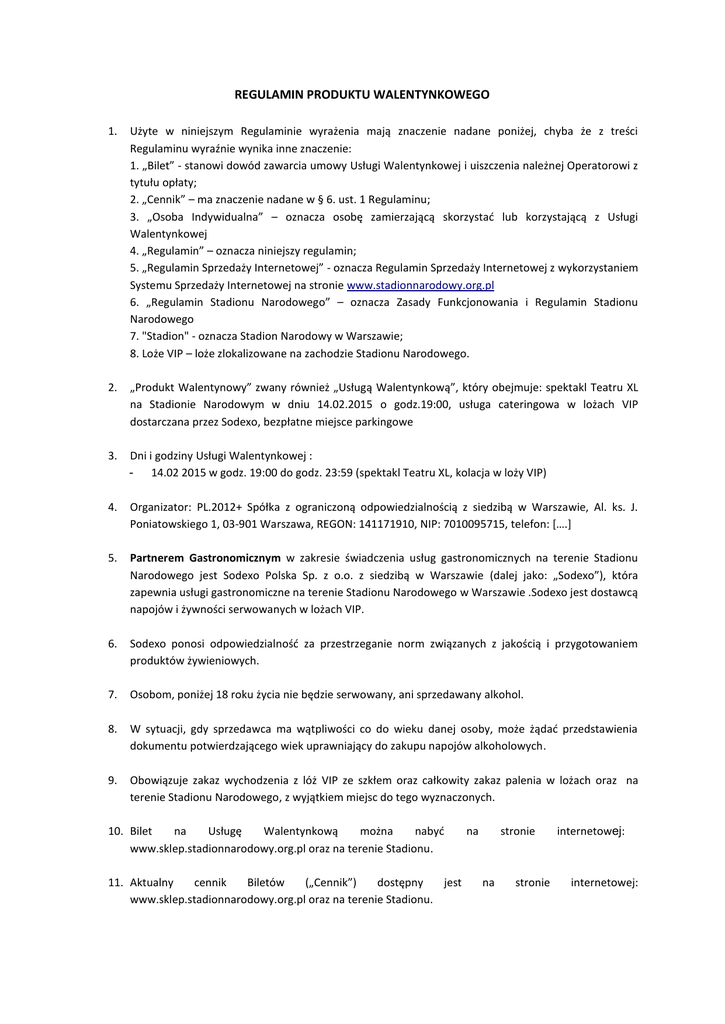 REGULAMIN PRODUKTU WALENTYNKOWEGO

1. Użyte w niniejszym Regulaminie wyrażenia mają znaczenie nadane poniżej, chyba że z treści Regulaminu wyraźnie wynika inne znaczenie:
1. „Bilet" - stanowi dowód zawarcia umowy Usługi Walentynkowej i uiszczenia należnej Operatorowi z tytułu opłaty;
2. „Cennik" – ma znaczenie nadane w § 6. ust. 1 Regulaminu;
3. „Osoba Indywidualna" – oznacza osobę zamierzającą skorzystać lub korzystającą z Usługi Walentynkowej
4. „Regulamin" – oznacza niniejszy regulamin;
5. „Regulamin Sprzedaży Internetowej" - oznacza Regulamin Sprzedaży Internetowej z wykorzystaniem Systemu Sprzedaży Internetowej na stronie www.stadionnarodowy.org.pl
6. „Regulamin Stadionu Narodowego" – oznacza Zasady Funkcjonowania i Regulamin Stadionu Narodowego
7. "Stadion" - oznacza Stadion Narodowy w Warszawie;
8. Loże VIP – loże zlokalizowane na zachodzie Stadionu Narodowego.

2. „Produkt Walentynowy" zwany również „Usługą Walentynkową", który obejmuje: spektakl Teatru XL na Stadionie Narodowym w dniu 14.02.2015 o godz.19:00, usługa cateringowa w lożach VIP dostarczana przez Sodexo, bezpłatne miejsce parkingowe

3. Dni i godziny Usługi Walentynkowej :
- 14.02 2015 w godz. 19:00 do godz. 23:59 (spektakl Teatru XL, kolacja w loży VIP)

4. Organizator: PL.2012+ Spółka z ograniczoną odpowiedzialnością z siedzibą w Warszawie, Al. ks. J. Poniatowskiego 1, 03-901 Warszawa, REGON: 141171910, NIP: 7010095715, telefon: [….]

5. Partnerem Gastronomicznym w zakresie świadczenia usług gastronomicznych na terenie Stadionu Narodowego jest Sodexo Polska Sp. z o.o. z siedzibą w Warszawie (dalej jako: „Sodexo"), która zapewnia usługi gastronomiczne na terenie Stadionu Narodowego w Warszawie .Sodexo jest dostawcą napojów i żywności serwowanych w lożach VIP.

6. Sodexo ponosi odpowiedzialność za przestrzeganie norm związanych z jakością i przygotowaniem produktów żywieniowych.

7. Osobom, poniżej 18 roku życia nie będzie serwowany, ani sprzedawany alkohol.

8. W sytuacji, gdy sprzedawca ma wątpliwości co do wieku danej osoby, może żądać przedstawienia dokumentu potwierdzającego wiek uprawniający do zakupu napojów alkoholowych.

9. Obowiązuje zakaz wychodzenia z lóż VIP ze szkłem oraz całkowity zakaz palenia w lożach oraz na terenie Stadionu Narodowego, z wyjątkiem miejsc do tego wyznaczonych.

10. Bilet na Usługę Walentynkową można nabyć na stronie internetowej: www.sklep.stadionnarodowy.org.pl oraz na terenie Stadionu.

11. Aktualny cennik Biletów („Cennik") dostępny jest na stronie internetowej: www.sklep.stadionnarodowy.org.pl oraz na terenie Stadionu.